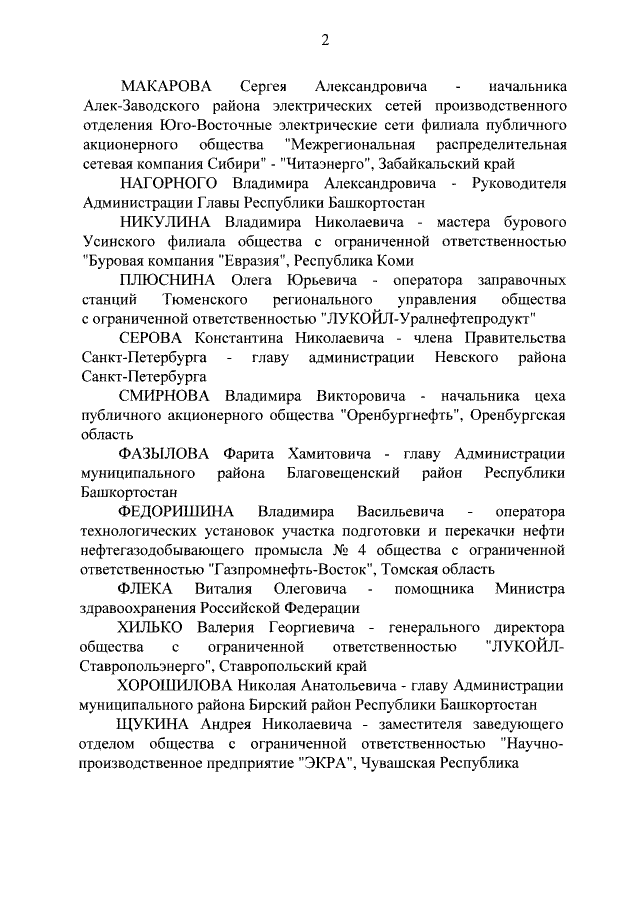 2

МАКАРОВА Сергея Александровича - начальника Алек-Заводского района электрических сетей производственного отделения Юго-Восточные электрические сети филиала публичного акционерного общества "Межрегиональная распределительная сетевая компания Сибири" - "Читаэнерго", Забайкальский край

НАГОРНОГО Владимира Александровича - Руководителя Администрации Главы Республики Башкортостан

НИКУЛИНА Владимира Николаевича - мастера бурового Усинского филиала общества с ограниченной ответственностью "Буровая компания "Евразия", Республика Коми

ПЛЮСНИНА Олега Юрьевича - оператора заправочных станций Тюменского регионального управления общества с ограниченной ответственностью "ЛУКОЙЛ-Уралнефтепродукт"

СЕРОВА Константина Николаевича - члена Правительства Санкт-Петербурга - главу администрации Невского района Санкт-Петербурга

СМИРНОВА Владимира Викторовича - начальника цеха публичного акционерного общества "Оренбургнефть", Оренбургская область

ФАЗЫЛОВА Фарита Хамитовича - главу Администрации муниципального района Благовещенский район Республики Башкортостан

ФЕДОРИШИНА Владимира Васильевича - оператора технологических установок участка подготовки и перекачки нефти нефтегазодобывающего промысла № 4 общества с ограниченной ответственностью "Газпромнефть-Восток", Томская область

ФЛЕКА Виталия Олеговича - помощника Министра здравоохранения Российской Федерации

ХИЛЬКО Валерия Георгиевича - генерального директора общества с ограниченной ответственностью "ЛУКОЙЛ-Ставропольэнерго", Ставропольский край

ХОРОШИЛОВА Николая Анатольевича - главу Администрации муниципального района Бирский район Республики Башкортостан

ЩУКИНА Андрея Николаевича - заместителя заведующего отделом общества с ограниченной ответственностью "Научно-производственное предприятие "ЭКРА", Чувашская Республика